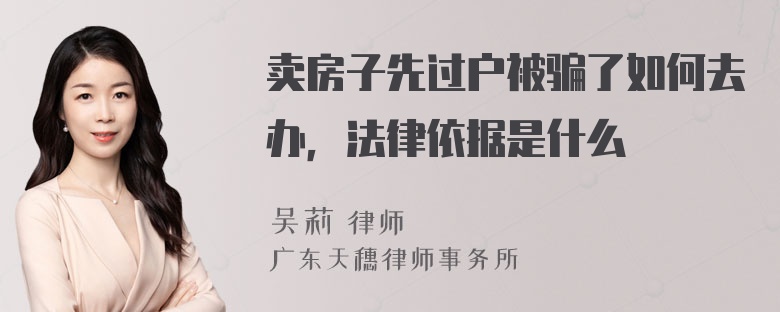 卖房子先过户被骗了如何去办，法律依据是什么

吴莉 律师
广东天穗律师事务所